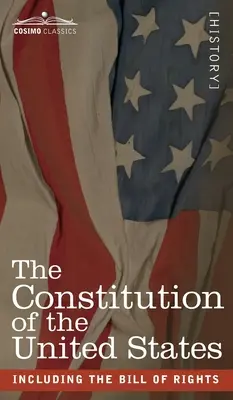 COSIMO CLASSICS

[HISTORY]

The Constitution of the United States

INCLUDING THE BILL OF RIGHTS